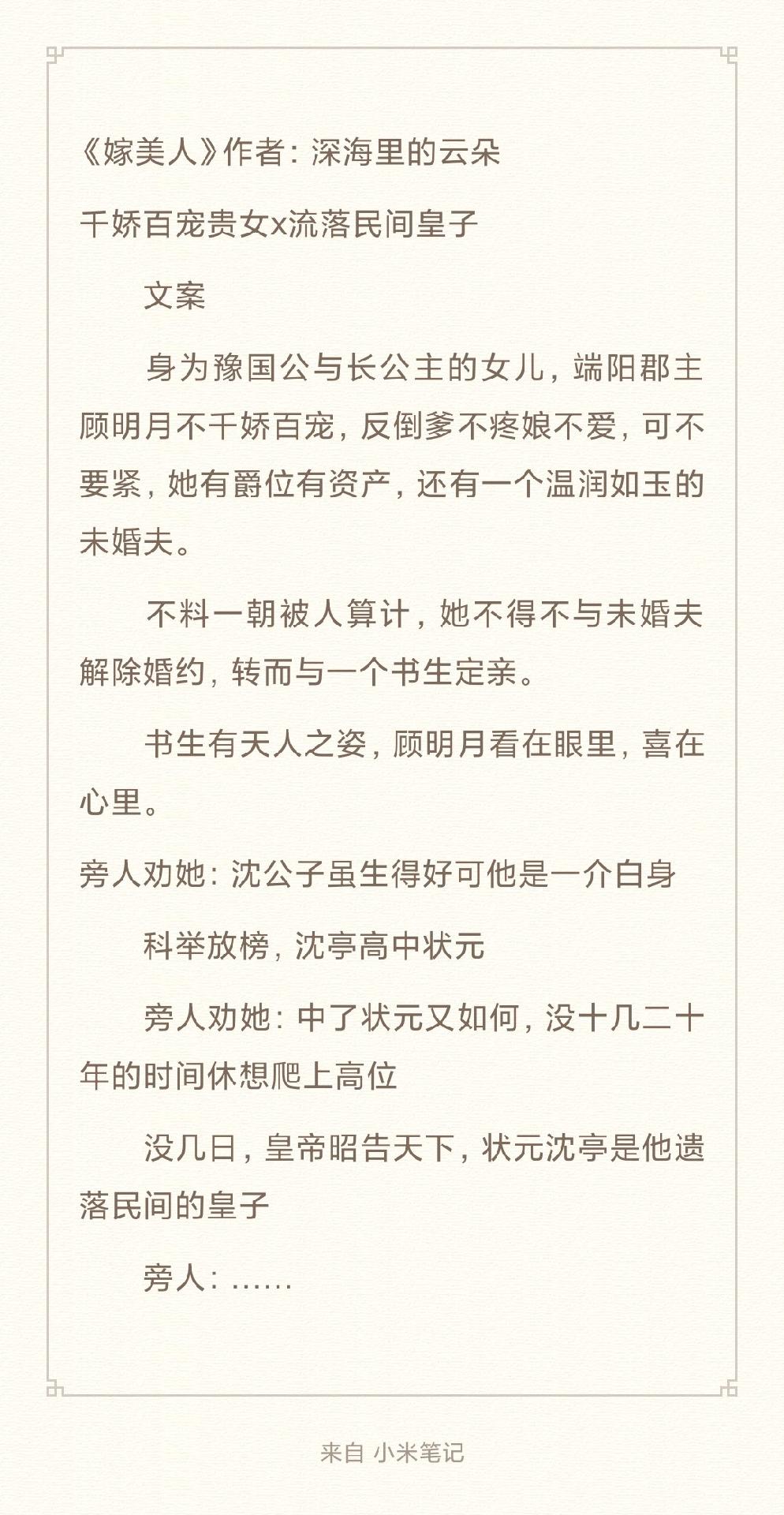 《嫁美人》作者：深海里的云朵

千娇百宠贵女x流落民间皇子

文案

身为豫国公与长公主的女儿，端阳郡主顾明月不千娇百宠，反倒爹不疼娘不爱，可不要紧，她有爵位有资产，还有一个温润如玉的未婚夫。

不料一朝被人算计，她不得不与未婚夫解除婚约，转而与一个书生定亲。

书生有天人之姿，顾明月看在眼里，喜在心里。

旁人劝她：沈公子虽生得好可他是一介白身

科举放榜，沈亭高中状元

旁人劝她：中了状元又如何，没十几二十年的时间休想爬上高位

没几日，皇帝昭告天下，状元沈亭是他遗落民间的皇子

旁人：……

来自 小米笔记